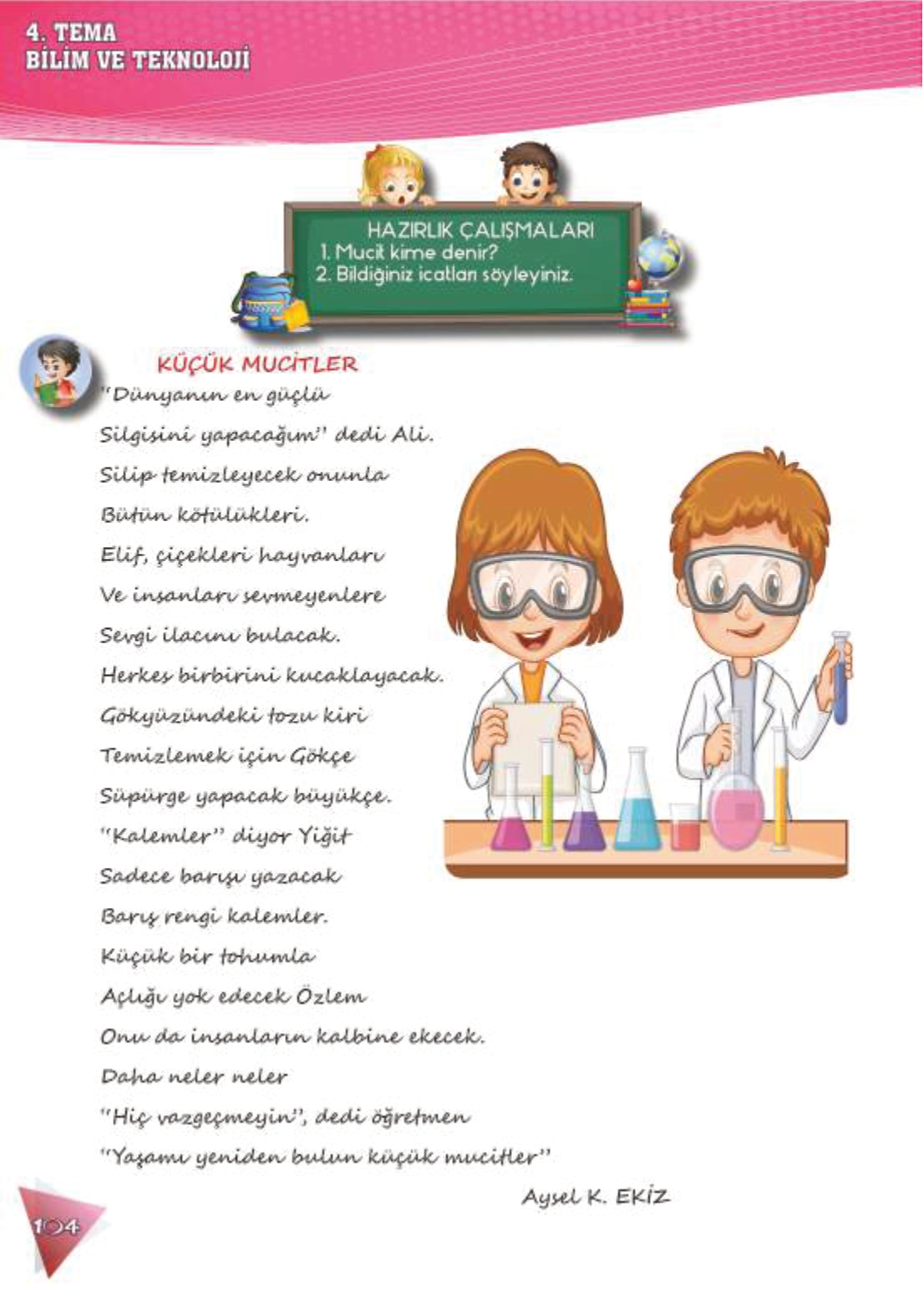 4. TEMA
BİLİM VE TEKNOLOJİ

HAZIRLIK ÇALIŞMALARI
1. Mucit kime denir?
2. Bildiğiniz icatları söyleyiniz.

KÜÇÜK MUCİTLER

"Dünyanın en güçlü
Silgisini yapacağım" dedi Ali.
Silip temizleyecek onunla
Bütün kötülükleri.
Elif, çiçekleri hayvanları
Ve insanları sevmeyenlere
Sevgi ilacını bulacak.
Herkes birbirini kucaklayacak.
Gökyüzündeki tozu kiri
Temizlemek için Gökçe
Süpürge yapacak büyükçe.
"Kalemler" diyor Yiğit
Sadece barışı yazacak
Barış rengi kalemler.
Küçük bir tohumla
Açlığı yok edecek Özlem
Onu da insanların kalbine ekecek.
Daha neler neler
"Hiç vazgeçmeyin", dedi öğretmen
"Yaşamı yeniden bulun küçük mucitler"

Aysel K. EKİZ

104